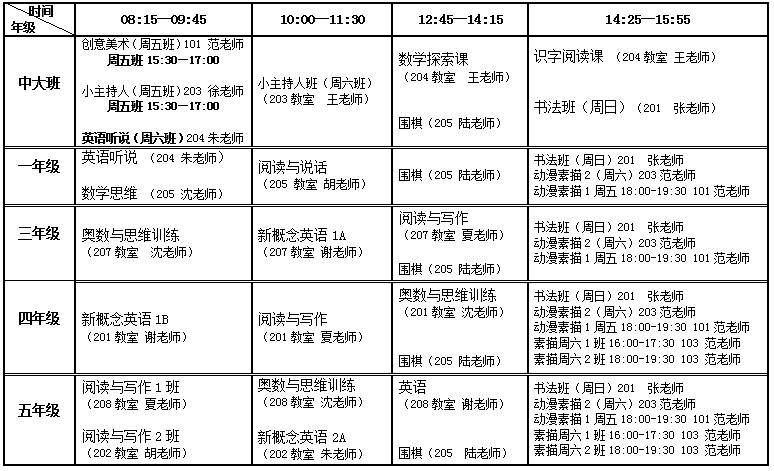 | 时间 年级 | 08:15—09:45 | 10:00—11:30 | 12:45—14:15 | 14:25—15:55 |
|---|---|---|---|---|
| 中大班 | 创意美术（周五班）101 范老师 周五班 15:30—17:00 小主持人（周五班）203 徐老师 周五班 15:30—17:00 英语听说（周六班）204 朱老师 | 小主持人班（周六班）（203 教室 王老师） | 数学探索课（204 教室 王老师） 围棋（205 陆老师） | 识字阅读课 （204 教室 王老师） 书法班（周日）（201 张老师） |
| 一年级 | 英语听说 （204 朱老师） 数学思维 （205 沈老师） | 阅读与说话（205 教室 胡老师） | 围棋（205 陆老师） | 书法班（周日）201 张老师 动漫素描 2（周六）203 范老师 动漫素描 1 周五 18:00-19:30 101 范老师 |
| 三年级 | 奥数与思维训练（207 教室 沈老师） | 新概念英语 1A（207 教室 谢老师） | 阅读与写作（207 教室 夏老师） 围棋（205 陆老师） | 书法班（周日）201 张老师 动漫素描 2（周六）203 范老师 动漫素描 1 周五 18:00-19:30 101 范老师 |
| 四年级 | 新概念英语 1B（201 教室 谢老师） | 阅读与写作（201 教室 夏老师） | 奥数与思维训练（201 教室 沈老师） 围棋（205 陆老师） | 书法班（周日）201 张老师 动漫素描 2（周六）203 范老师 动漫素描 1 周五 18:00-19:30 101 范老师 素描周六 1 班 16:00-17:30 103 范老师 素描周六 2 班 18:00-19:30 103 范老师 |
| 五年级 | 阅读与写作 1 班（208 教室 夏老师） 阅读与写作 2 班（202 教室 胡老师） | 奥数与思维训练（208 教室 沈老师） 新概念英语 2A（202 教室 朱老师） | 英语（208 教室 谢老师） 围棋（205 陆老师） | 书法班（周日）201 张老师 动漫素描 2（周六）203 范老师 动漫素描 1 周五 18:00-19:30 101 范老师 素描周六 1 班 16:00-17:30 103 范老师 素描周六 2 班 18:00-19:30 103 范老师 |